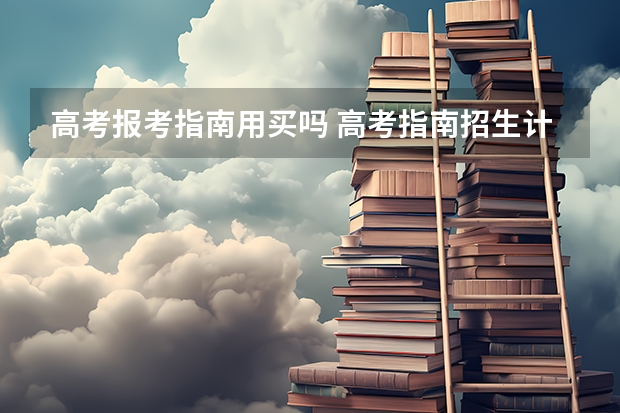 高考报考指南用买吗 高考指南招生计